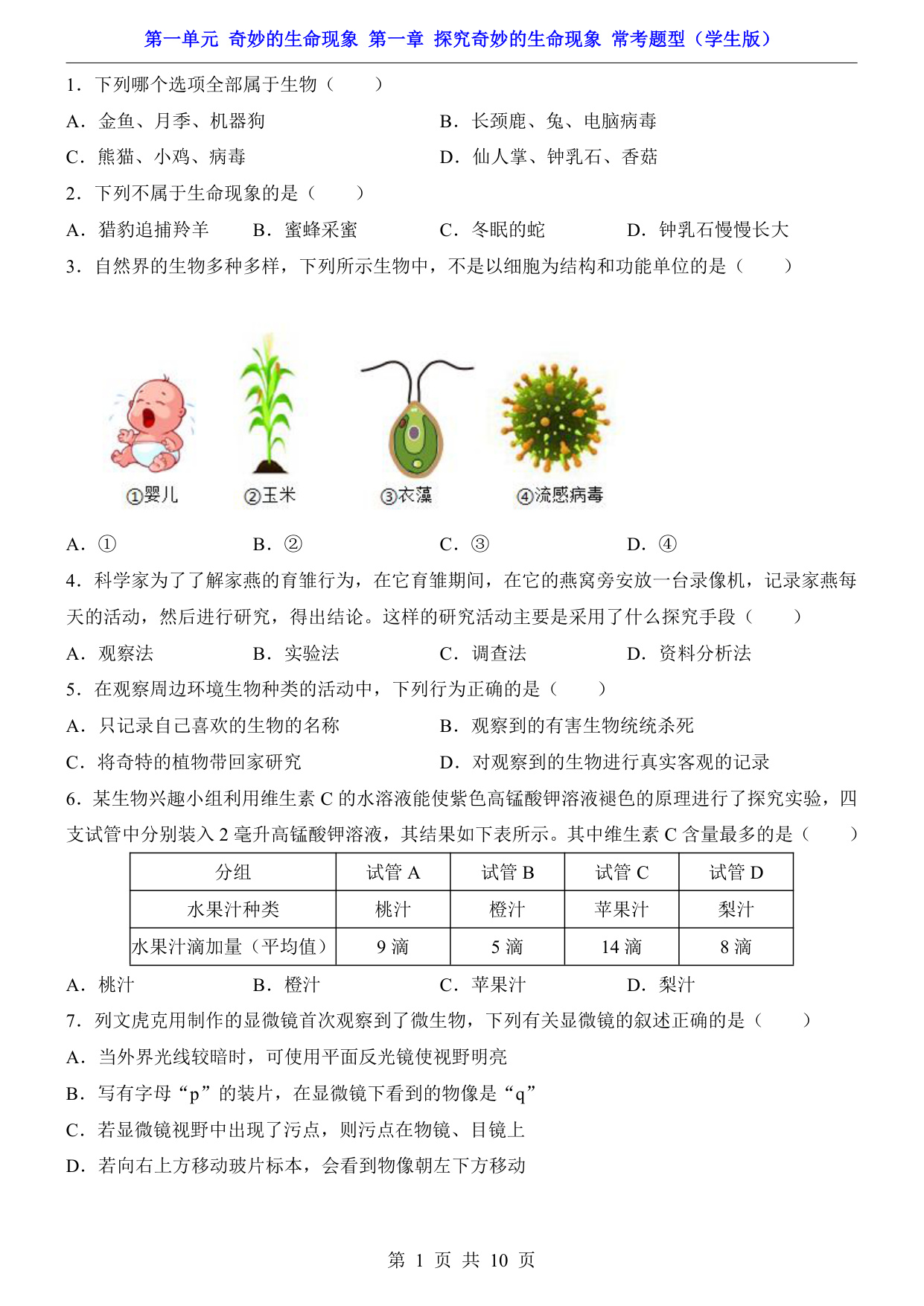 第一单元 奇妙的生命现象 第一章 探究奇妙的生命现象 常考题型（学生版）

1．下列哪个选项全部属于生物（　　）

A．金鱼、月季、机器狗

B．长颈鹿、兔、电脑病毒

C．熊猫、小鸡、病毒

D．仙人掌、钟乳石、香菇

2．下列不属于生命现象的是（　　）

A．猎豹追捕羚羊

B．蜜蜂采蜜

C．冬眠的蛇

D．钟乳石慢慢长大

3．自然界的生物多种多样，下列所示生物中，不是以细胞为结构和功能单位的是（　　）

①婴儿

②玉米

③衣藻

④流感病毒

A．①

B．②

C．③

D．④

4．科学家为了了解家燕的育雏行为，在它育雏期间，在它的燕窝旁安放一台录像机，记录家燕每天的活动，然后进行研究，得出结论。这样的研究活动主要是采用了什么探究手段（　　）

A．观察法

B．实验法

C．调查法

D．资料分析法

5．在观察周边环境生物种类的活动中，下列行为正确的是（　　）

A．只记录自己喜欢的生物的名称

B．观察到的有害生物统统杀死

C．将奇特的植物带回家研究

D．对观察到的生物进行真实客观的记录

6．某生物兴趣小组利用维生素 C 的水溶液能使紫色高锰酸钾溶液褪色的原理进行了探究实验，四支试管中分别装入 2 毫升高锰酸钾溶液，其结果如下表所示。其中维生素 C 含量最多的是（　　）

| 分组 | 试管 A | 试管 B | 试管 C | 试管 D |
|---|---|---|---|---|
| 水果汁种类 | 桃汁 | 橙汁 | 苹果汁 | 梨汁 |
| 水果汁滴加量（平均值） | 9 滴 | 5 滴 | 14 滴 | 8 滴 |

A．桃汁

B．橙汁

C．苹果汁

D．梨汁

7．列文虎克用制作的显微镜首次观察到了微生物，下列有关显微镜的叙述正确的是（　　）

A．当外界光线较暗时，可使用平面反光镜使视野明亮

B．写有字母“p”的装片，在显微镜下看到的物像是“q”

C．若显微镜视野中出现了污点，则污点在物镜、目镜上

D．若向右上方移动玻片标本，会看到物像朝左下方移动

第 1 页 共 10 页